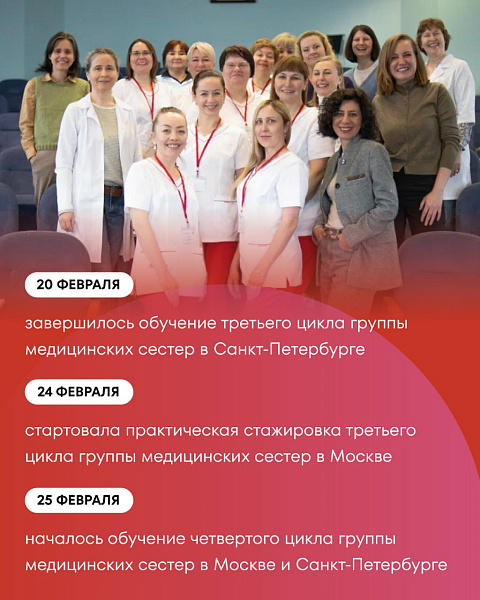 20 ФЕВРАЛЯ

завершилось обучение третьего цикла группы медицинских сестер в Санкт-Петербурге

24 ФЕВРАЛЯ

стартовала практическая стажировка третьего цикла группы медицинских сестер в Москве

25 ФЕВРАЛЯ

началось обучение четвертого цикла группы медицинских сестер в Москве и Санкт-Петербурге